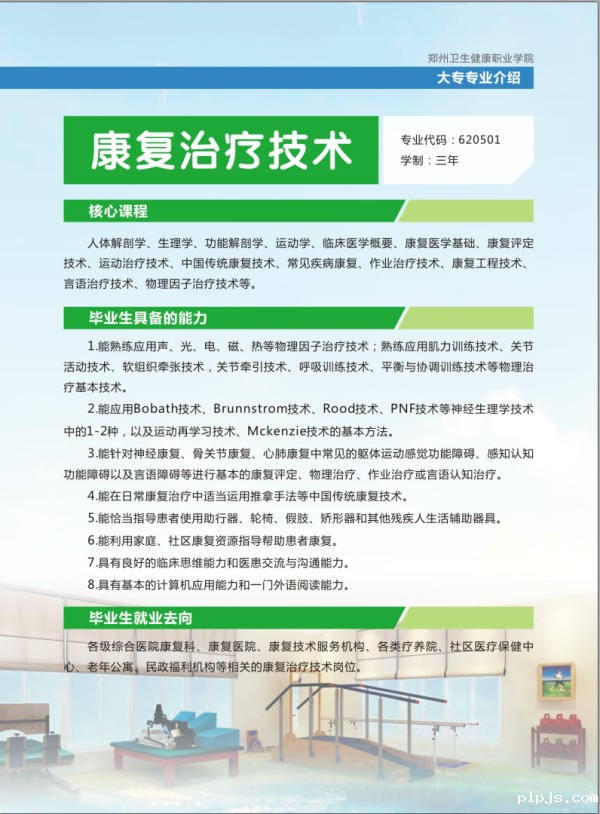 郑州卫生健康职业学院

大专专业介绍

康复治疗技术

专业代码：620501
学制：三年

核心课程

人体解剖学、生理学、功能解剖学、运动学、临床医学概要、康复医学基础、康复评定技术、运动治疗技术、中国传统康复技术、常见疾病康复、作业治疗技术、康复工程技术、言语治疗技术、物理因子治疗技术等。

毕业生具备的能力

1.能熟练应用声、光、电、磁、热等物理因子治疗技术；熟练应用肌力训练技术、关节活动技术、软组织牵张技术，关节牵引技术、呼吸训练技术、平衡与协调训练技术等物理治疗基本技术。

2.能应用Bobath技术、Brunnstrom技术、Rood技术、PNF技术等神经生理学技术中的1-2种，以及运动再学习技术、Mckenzie技术的基本方法。

3.能针对神经康复、骨关节康复、心肺康复中常见的躯体运动感觉功能障碍、感知认知功能障碍以及言语障碍等进行基本的康复评定、物理治疗、作业治疗或言语认知治疗。

4.能在日常康复治疗中适当运用推拿手法等中国传统康复技术。

5.能恰当指导患者使用助行器、轮椅、假肢、矫形器和其他残疾人生活辅助器具。

6.能利用家庭、社区康复资源指导帮助患者康复。

7.具有良好的临床思维能力和医患交流与沟通能力。

8.具有基本的计算机应用能力和一门外语阅读能力。

毕业生就业去向

各级综合医院康复科、康复医院、康复技术服务机构、各类疗养院、社区医疗保健中心、老年公寓、民政福利机构等相关的康复治疗技术岗位。

pipjs.com